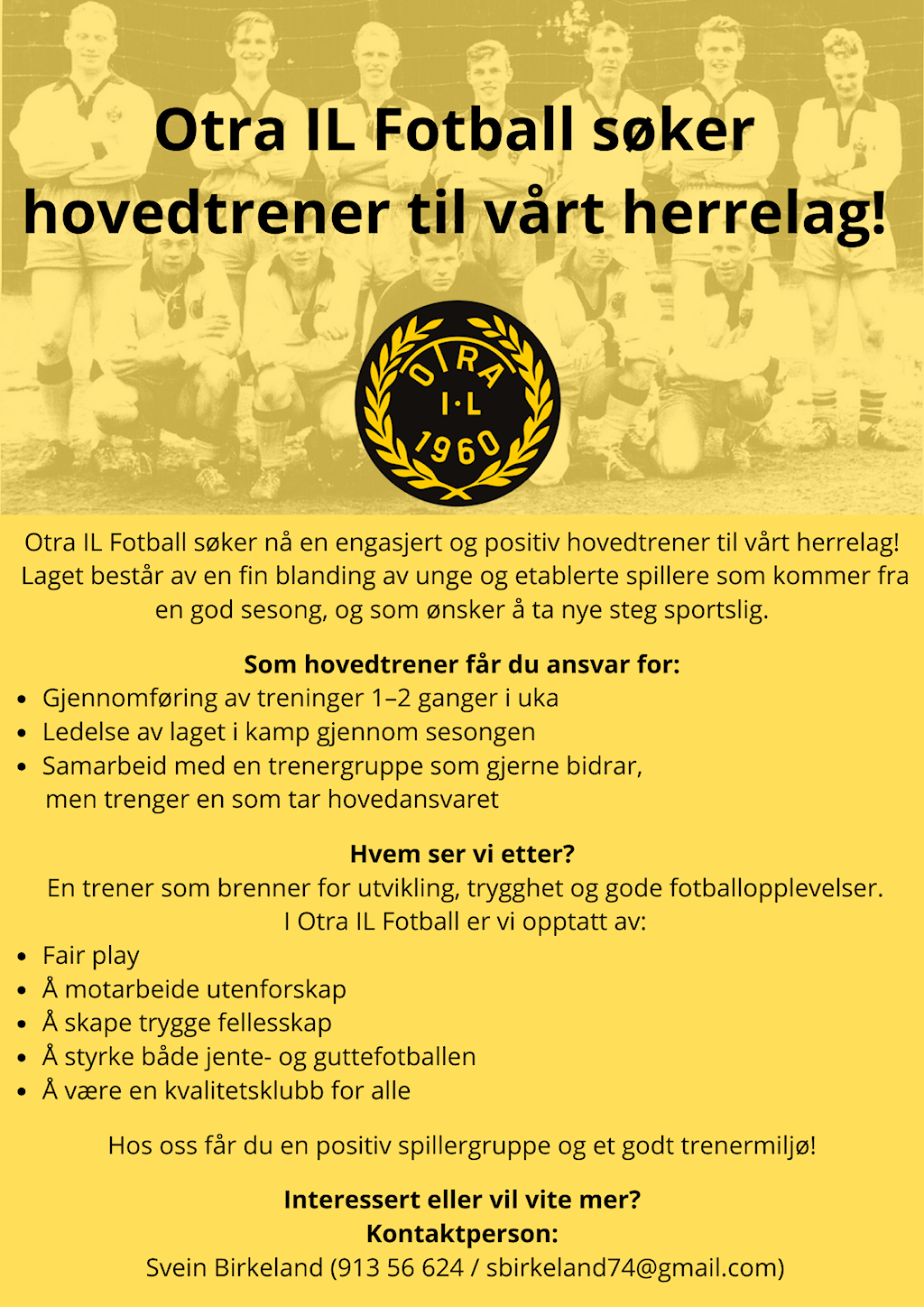 Otra IL Fotball søker hovedtrener til vårt herrelag!

OTRA I·L 1960

Otra IL Fotball søker nå en engasjert og positiv hovedtrener til vårt herrelag! Laget består av en fin blanding av unge og etablerte spillere som kommer fra en god sesong, og som ønsker å ta nye steg sportslig.

Som hovedtrener får du ansvar for:
- Gjennomføring av treninger 1–2 ganger i uka
- Ledelse av laget i kamp gjennom sesongen
- Samarbeid med en trenergruppe som gjerne bidrar, men trenger en som tar hovedansvaret

Hvem ser vi etter?
En trener som brenner for utvikling, trygghet og gode fotballopplevelser.
I Otra IL Fotball er vi opptatt av:
- Fair play
- Å motarbeide utenforskap
- Å skape trygge fellesskap
- Å styrke både jente- og guttefotballen
- Å være en kvalitetsklubb for alle

Hos oss får du en positiv spillergruppe og et godt trenermiljø!

Interessert eller vil vite mer?
Kontaktperson:
Svein Birkeland (913 56 624 / sbirkeland74@gmail.com)